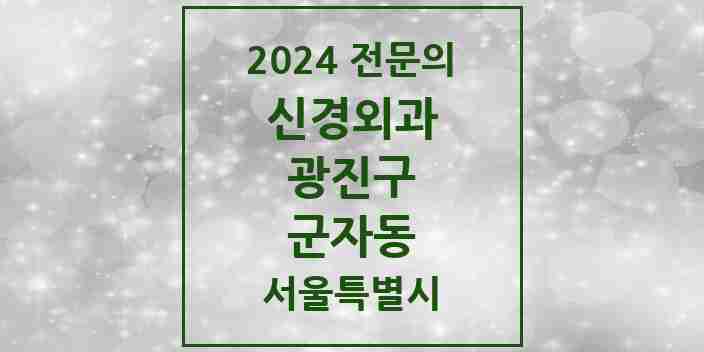 2024 전문의

신경외과

광진구

군자동

서울특별시